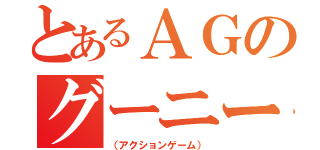 とあるＡＧの
グーニー
（アクションゲーム）